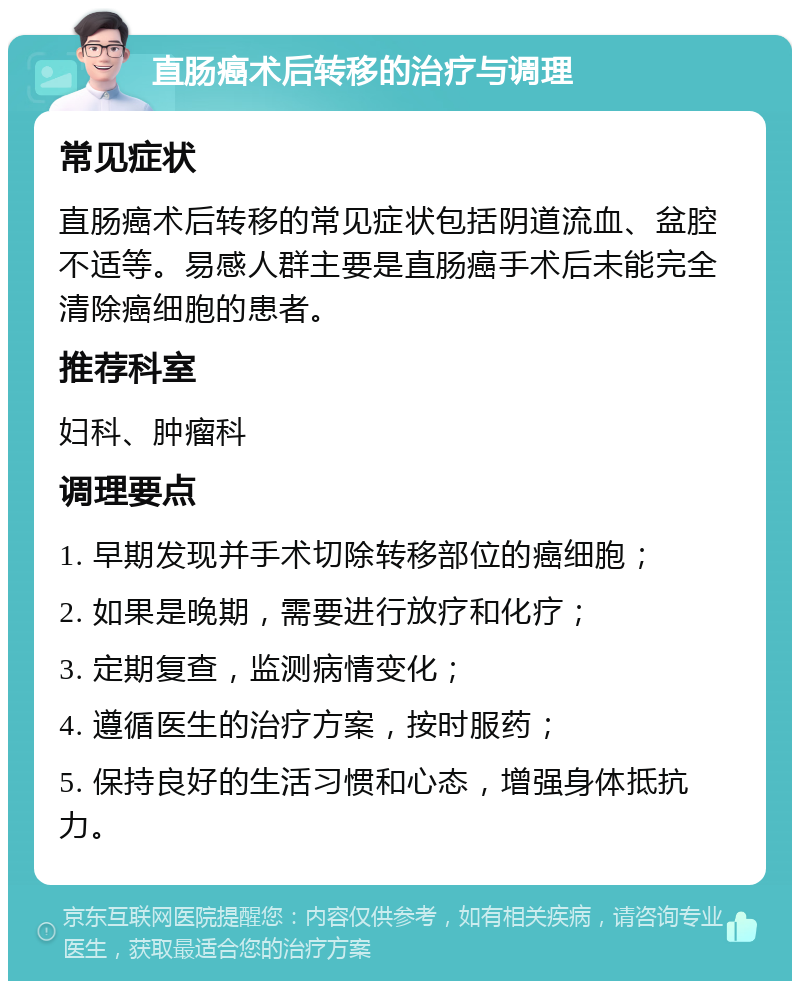 直肠癌术后转移的治疗与调理

常见症状

直肠癌术后转移的常见症状包括阴道流血、盆腔不适等。易感人群主要是直肠癌手术后未能完全清除癌细胞的患者。

推荐科室

妇科、肿瘤科

调理要点

1. 早期发现并手术切除转移部位的癌细胞；

2. 如果是晚期，需要进行放疗和化疗；

3. 定期复查，监测病情变化；

4. 遵循医生的治疗方案，按时服药；

5. 保持良好的生活习惯和心态，增强身体抵抗力。

京东互联网医院提醒您：内容仅供参考，如有相关疾病，请咨询专业医生，获取最适合您的治疗方案